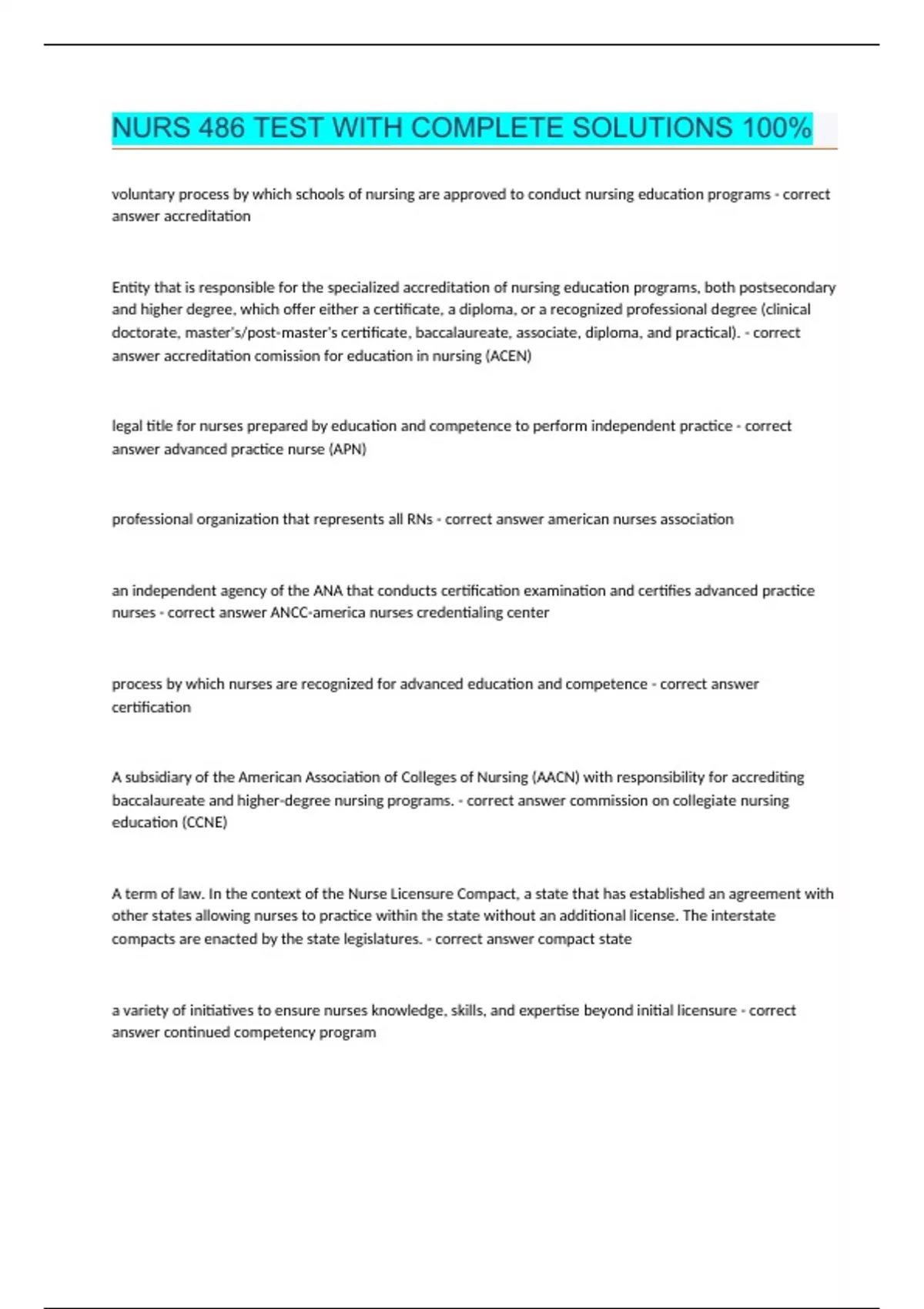 NURS 486 TEST WITH COMPLETE SOLUTIONS 100%

voluntary process by which schools of nursing are approved to conduct nursing education programs - correct answer accreditation

Entity that is responsible for the specialized accreditation of nursing education programs, both postsecondary and higher degree, which offer either a certificate, a diploma, or a recognized professional degree (clinical doctorate, master's/post-master's certificate, baccalaureate, associate, diploma, and practical). - correct answer accreditation comission for education in nursing (ACEN)

legal title for nurses prepared by education and competence to perform independent practice - correct answer advanced practice nurse (APN)

professional organization that represents all RNs - correct answer american nurses association

an independent agency of the ANA that conducts certification examination and certifies advanced practice nurses - correct answer ANCC-america nurses credentialing center

process by which nurses are recognized for advanced education and competence - correct answer certification

A subsidiary of the American Association of Colleges of Nursing (AACN) with responsibility for accrediting baccalaureate and higher-degree nursing programs. - correct answer commission on collegiate nursing education (CCNE)

A term of law. In the context of the Nurse Licensure Compact, a state that has established an agreement with other states allowing nurses to practice within the state without an additional license. The interstate compacts are enacted by the state legislatures. - correct answer compact state

a variety of initiatives to ensure nurses knowledge, skills, and expertise beyond initial licensure - correct answer continued competency program